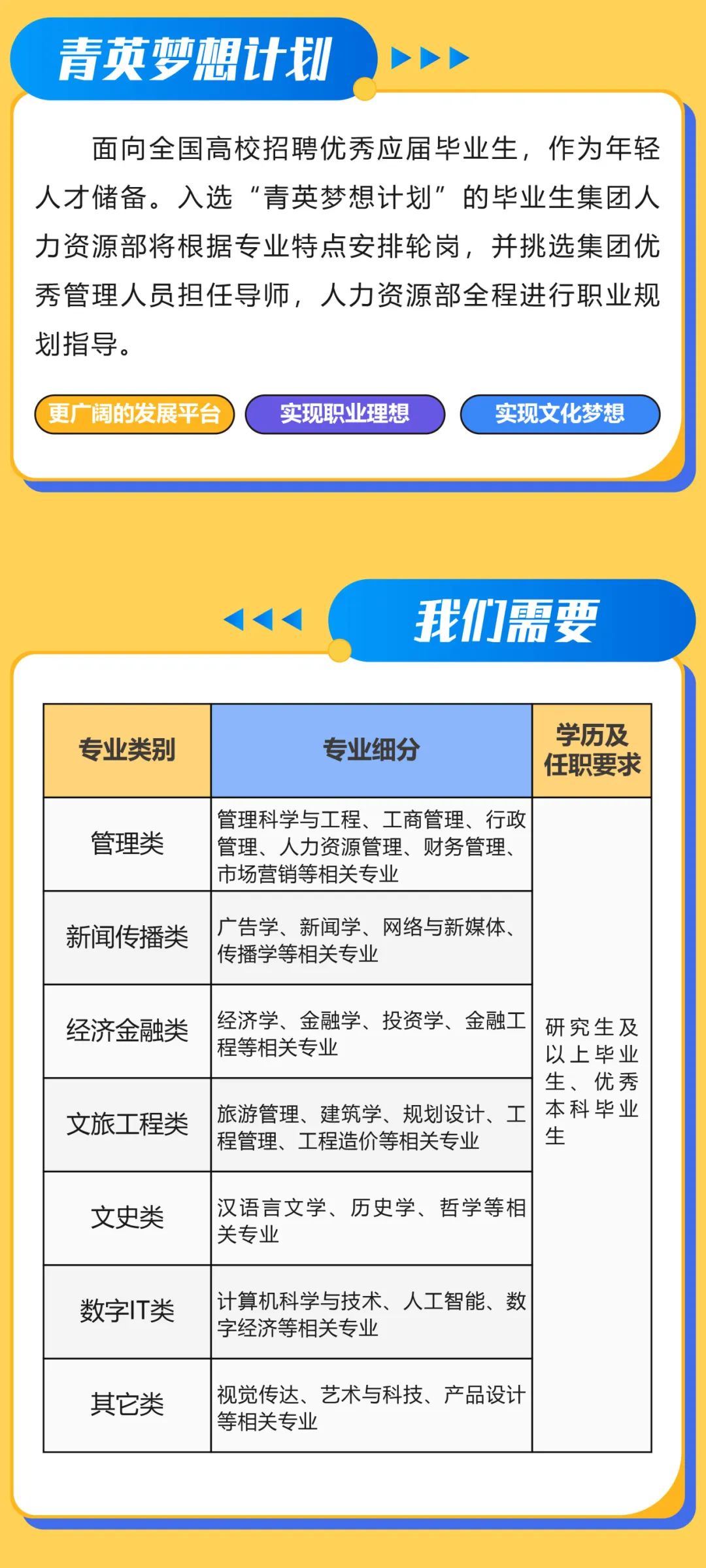 青英梦想计划

面向全国高校招聘优秀应届毕业生，作为年轻人才储备。入选“青英梦想计划”的毕业生集团人力资源部将根据专业特点安排轮岗，并挑选集团优秀管理人员担任导师，人力资源部全程进行职业规划指导。

更广阔的发展平台
实现职业理想
实现文化梦想

我们需要

| 专业类别 | 专业细分 | 学历及任职要求 |
|---|---|---|
| 管理类 | 管理科学与工程、工商管理、行政管理、人力资源管理、财务管理、市场营销等相关专业 | 研究生及以上毕业生、优秀本科毕业生 |
| 新闻传播类 | 广告学、新闻学、网络与新媒体、传播学等相关专业 | |
| 经济金融类 | 经济学、金融学、投资学、金融工程等相关专业 | |
| 文旅工程类 | 旅游管理、建筑学、规划设计、工程管理、工程造价等相关专业 | |
| 文史类 | 汉语言文学、历史学、哲学等相关专业 | |
| 数字IT类 | 计算机科学与技术、人工智能、数字经济等相关专业 | |
| 其它类 | 视觉传达、艺术与科技、产品设计等相关专业 | |